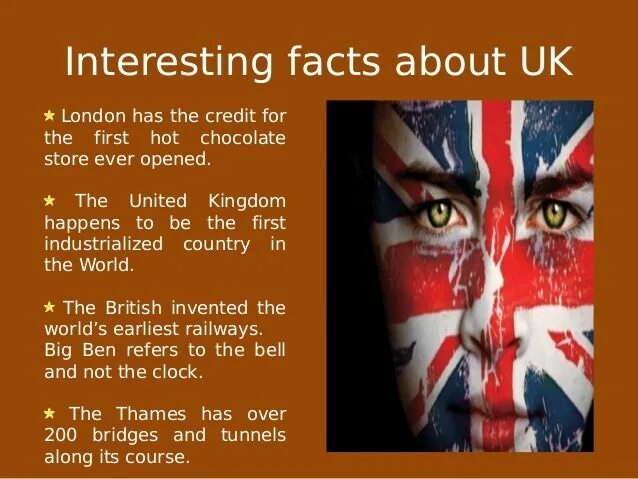 Interesting facts about UK

★ London has the credit for the first hot chocolate store ever opened.

★ The United Kingdom happens to be the first industrialized country in the World.

★ The British invented the world's earliest railways. Big Ben refers to the bell and not the clock.

★ The Thames has over 200 bridges and tunnels along its course.